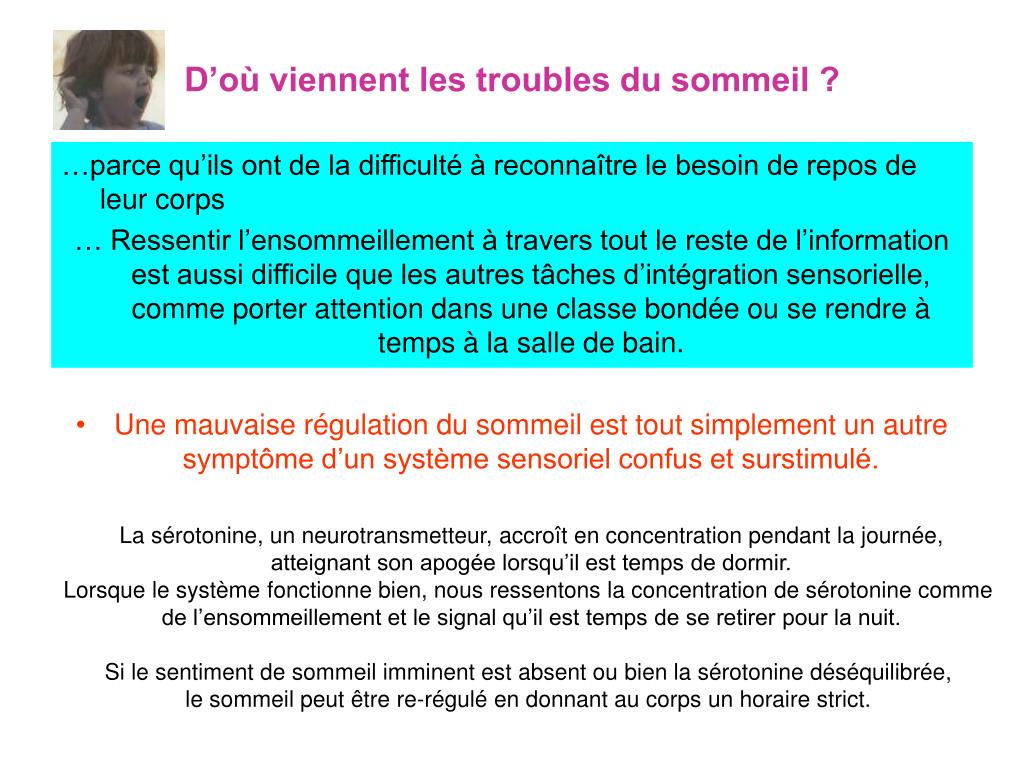 D’où viennent les troubles du sommeil ?

…parce qu’ils ont de la difficulté à reconnaître le besoin de repos de leur corps

… Ressentir l’ensommeillement à travers tout le reste de l’information est aussi difficile que les autres tâches d’intégration sensorielle, comme porter attention dans une classe bondée ou se rendre à temps à la salle de bain.

• Une mauvaise régulation du sommeil est tout simplement un autre symptôme d’un système sensoriel confus et surstimulé.

La sérotonine, un neurotransmetteur, accroît en concentration pendant la journée, atteignant son apogée lorsqu’il est temps de dormir.
Lorsque le système fonctionne bien, nous ressentons la concentration de sérotonine comme de l’ensommeillement et le signal qu’il est temps de se retirer pour la nuit.

Si le sentiment de sommeil imminent est absent ou bien la sérotonine déséquilibrée, le sommeil peut être re-régulé en donnant au corps un horaire strict.